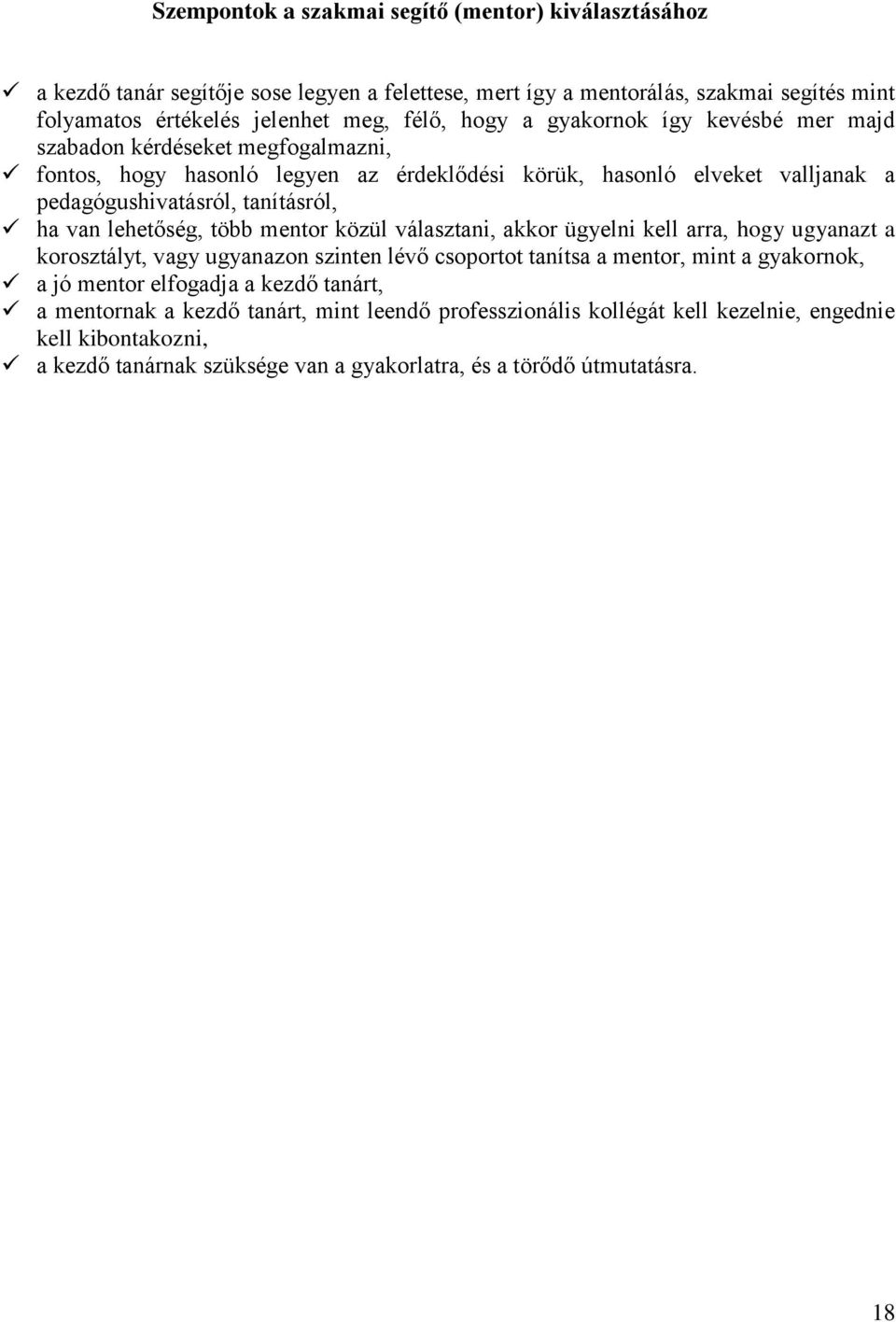 Szempontok a szakmai segítő (mentor) kiválasztásához

✓ a kezdő tanár segítője sose legyen a felettese, mert így a mentorálás, szakmai segítés mint folyamatos értékelés jelenhet meg, félő, hogy a gyakornok így kevésbé mer majd szabadon kérdéseket megfogalmazni,
✓ fontos, hogy hasonló legyen az érdeklődési körük, hasonló elveket valljanak a pedagógushivatásról, tanításról,
✓ ha van lehetőség, több mentor közül választani, akkor ügyelni kell arra, hogy ugyanazt a korosztályt, vagy ugyanazon szinten lévő csoportot tanítsa a mentor, mint a gyakornok,
✓ a jó mentor elfogadja a kezdő tanárt,
✓ a mentornak a kezdő tanárt, mint leendő professzionális kollégát kell kezelnie, engednie kell kibontakozni,
✓ a kezdő tanárnak szüksége van a gyakorlatra, és a törődő útmutatásra.

18